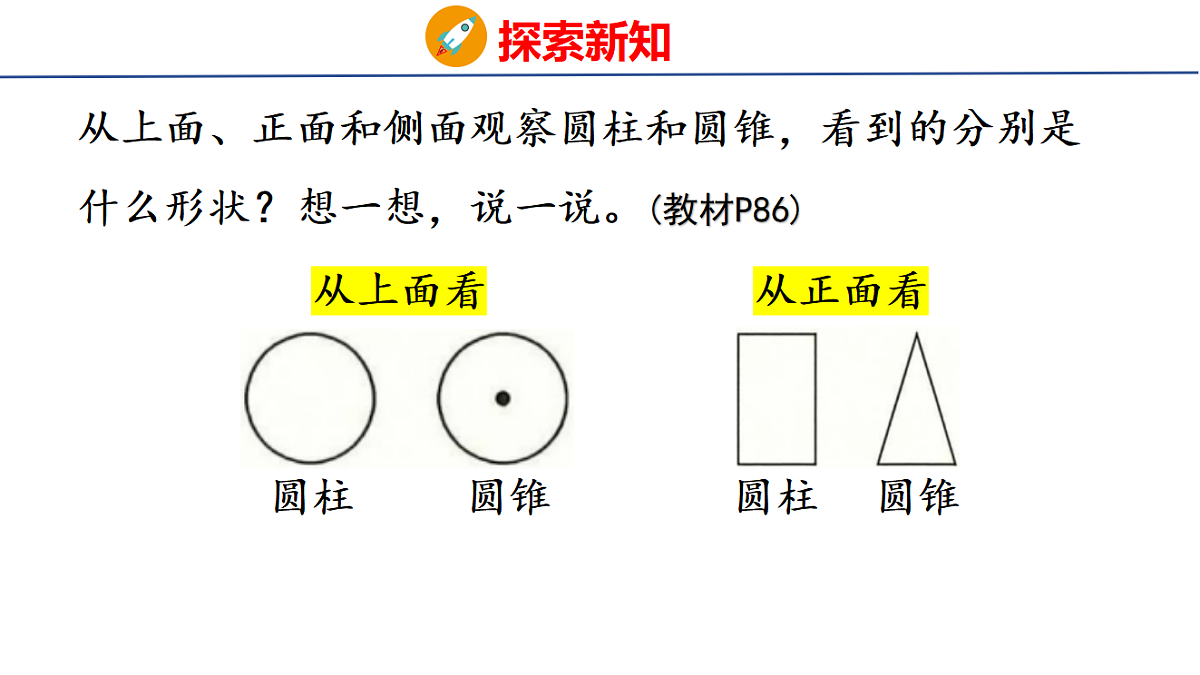 探索新知

从上面、正面和侧面观察圆柱和圆锥，看到的分别是什么形状？想一想，说一说。(教材P86)

从上面看

圆柱 圆锥

从正面看

圆柱 圆锥